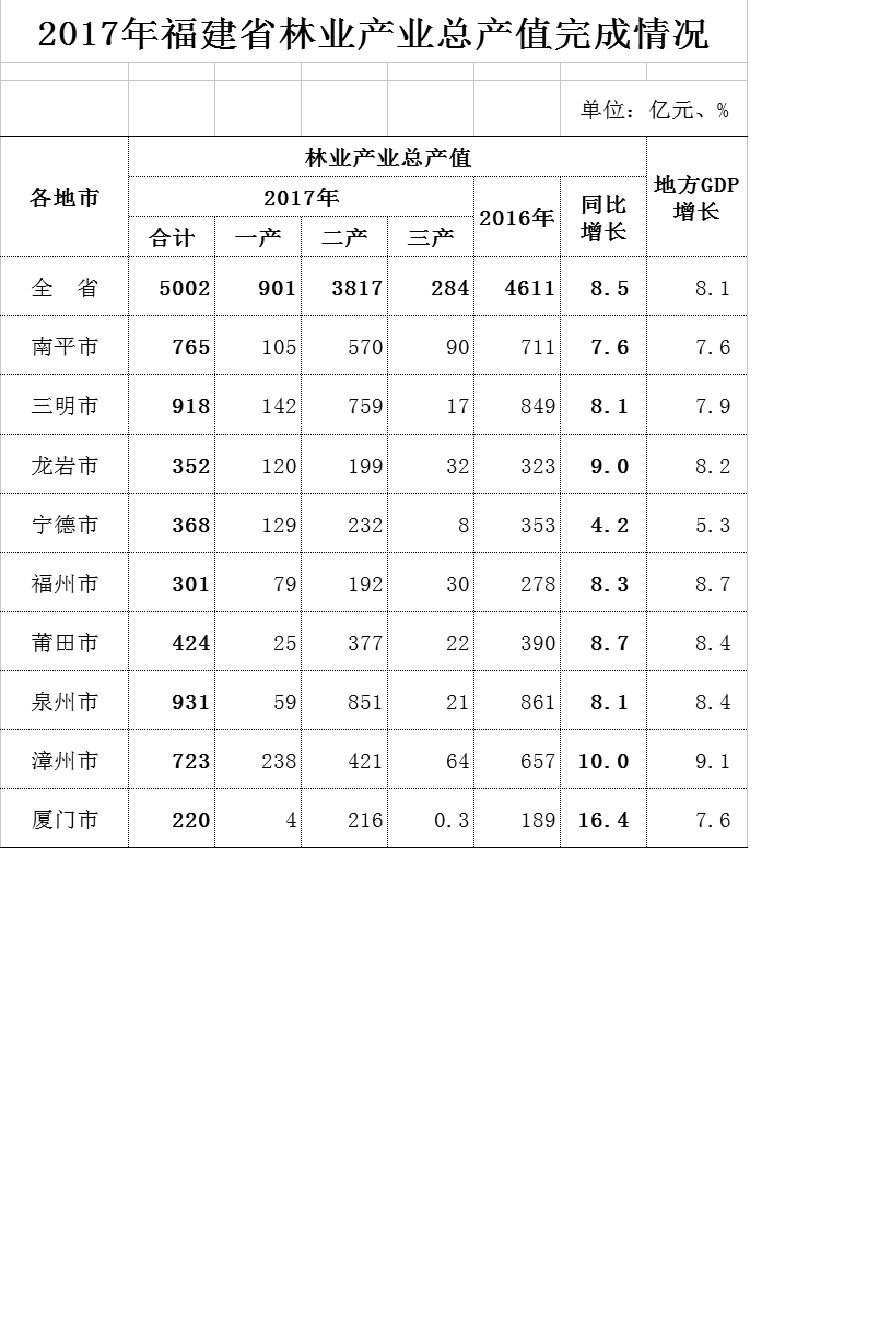 2017年福建省林业产业总产值完成情况

单位：亿元、%

| 各地市 | 林业产业总产值 | | | | | | 地方GDP增长 |
|---|---|---|---|---|---|---|---|
| | 2017年 | | | | 2016年 | 同比增长 | |
| | 合计 | 一产 | 二产 | 三产 | | | |
| 全　省 | 5002 | 901 | 3817 | 284 | 4611 | 8.5 | 8.1 |
| 南平市 | 765 | 105 | 570 | 90 | 711 | 7.6 | 7.6 |
| 三明市 | 918 | 142 | 759 | 17 | 849 | 8.1 | 7.9 |
| 龙岩市 | 352 | 120 | 199 | 32 | 323 | 9.0 | 8.2 |
| 宁德市 | 368 | 129 | 232 | 8 | 353 | 4.2 | 5.3 |
| 福州市 | 301 | 79 | 192 | 30 | 278 | 8.3 | 8.7 |
| 莆田市 | 424 | 25 | 377 | 22 | 390 | 8.7 | 8.4 |
| 泉州市 | 931 | 59 | 851 | 21 | 861 | 8.1 | 8.4 |
| 漳州市 | 723 | 238 | 421 | 64 | 657 | 10.0 | 9.1 |
| 厦门市 | 220 | 4 | 216 | 0.3 | 189 | 16.4 | 7.6 |